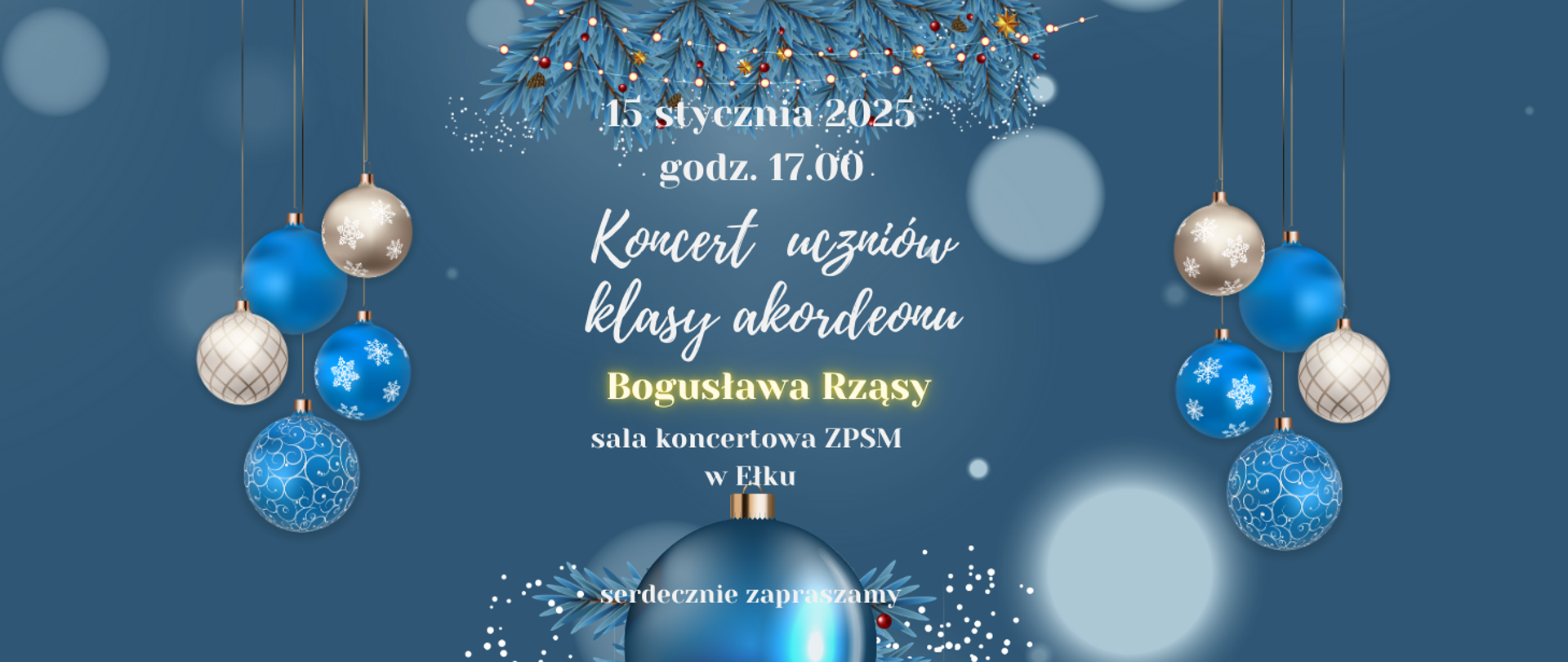 15 stycznia 2025
godz. 17.00

Koncert uczniów klasy akordeonu

Bogusława Rząsy

sala koncertowa ZPSM w Ełku

serdecznie zapraszamy